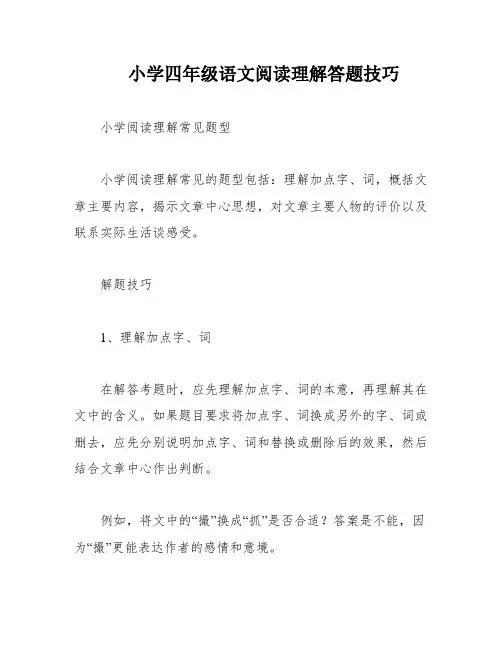 小学四年级语文阅读理解答题技巧

小学阅读理解常见题型

小学阅读理解常见的题型包括：理解加点字、词，概括文章主要内容，揭示文章中心思想，对文章主要人物的评价以及联系实际生活谈感受。

解题技巧

1、理解加点字、词

在解答考题时，应先理解加点字、词的本意，再理解其在文中的含义。如果题目要求将加点字、词换成另外的字、词或删去，应先分别说明加点字、词和替换或删除后的效果，然后结合文章中心作出判断。

例如，将文中的“撮”换成“抓”是否合适？答案是不能，因为“撮”更能表达作者的感情和意境。